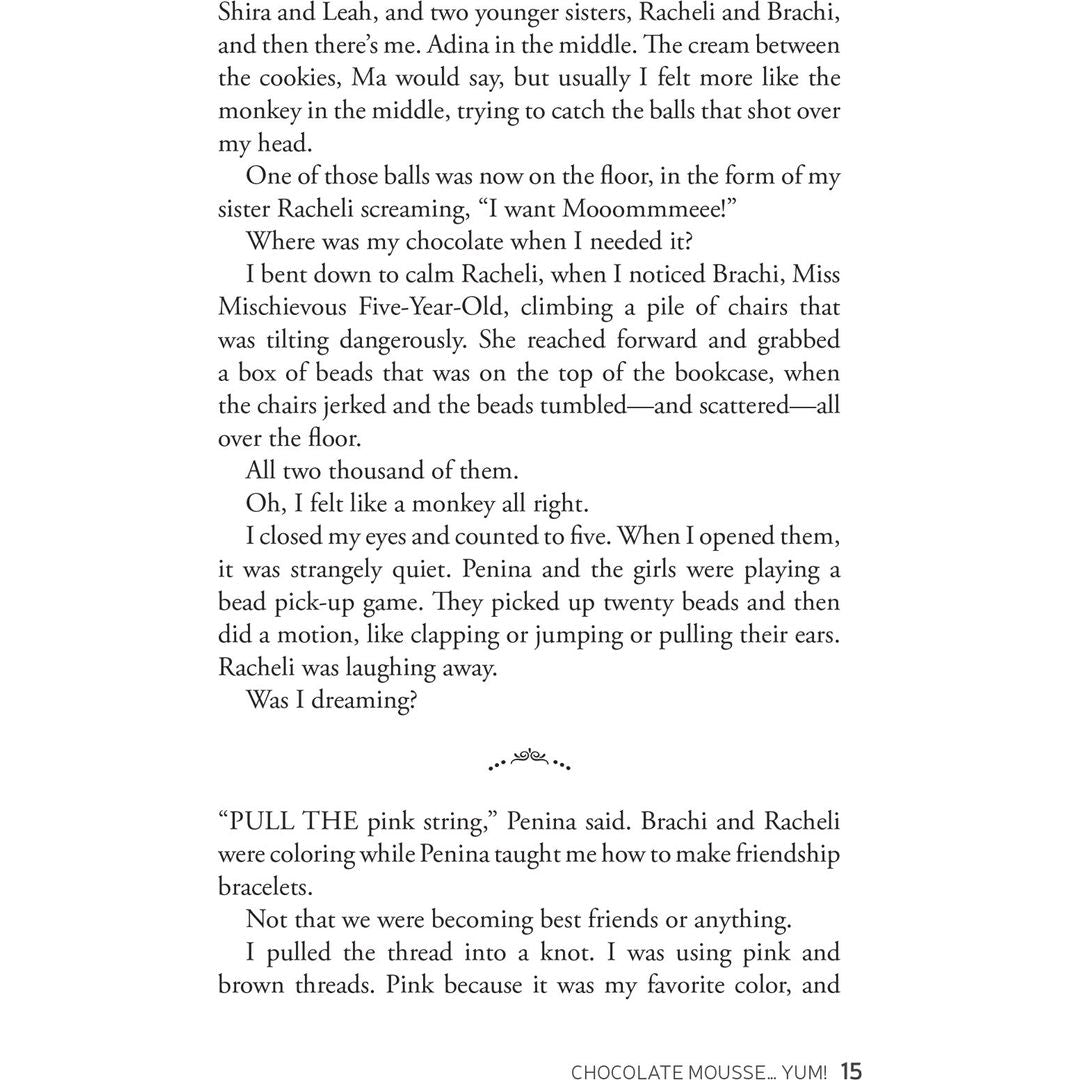 Shira and Leah, and two younger sisters, Racheli and Brachi, and then there's me. Adina in the middle. The cream between the cookies, Ma would say, but usually I felt more like the monkey in the middle, trying to catch the balls that shot over my head.

One of those balls was now on the floor, in the form of my sister Racheli screaming, "I want Mooommmeee!"

Where was my chocolate when I needed it?

I bent down to calm Racheli, when I noticed Brachi, Miss Mischievous Five-Year-Old, climbing a pile of chairs that was tilting dangerously. She reached forward and grabbed a box of beads that was on the top of the bookcase, when the chairs jerked and the beads tumbled—and scattered—all over the floor.

All two thousand of them.

Oh, I felt like a monkey all right.

I closed my eyes and counted to five. When I opened them, it was strangely quiet. Penina and the girls were playing a bead pick-up game. They picked up twenty beads and then did a motion, like clapping or jumping or pulling their ears. Racheli was laughing away.

Was I dreaming?

"PULL THE pink string," Penina said. Brachi and Racheli were coloring while Penina taught me how to make friendship bracelets.

Not that we were becoming best friends or anything.

I pulled the thread into a knot. I was using pink and brown threads. Pink because it was my favorite color, and

CHOCOLATE MOUSSE... YUM! 15